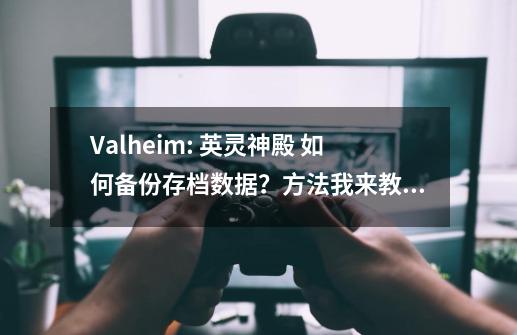 Valheim: 英灵神殿 如何备份存档数据？方法我来教...